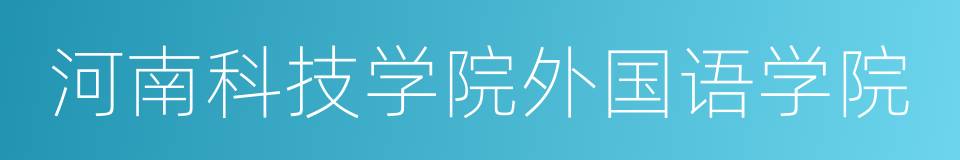 河南科技学院外国语学院